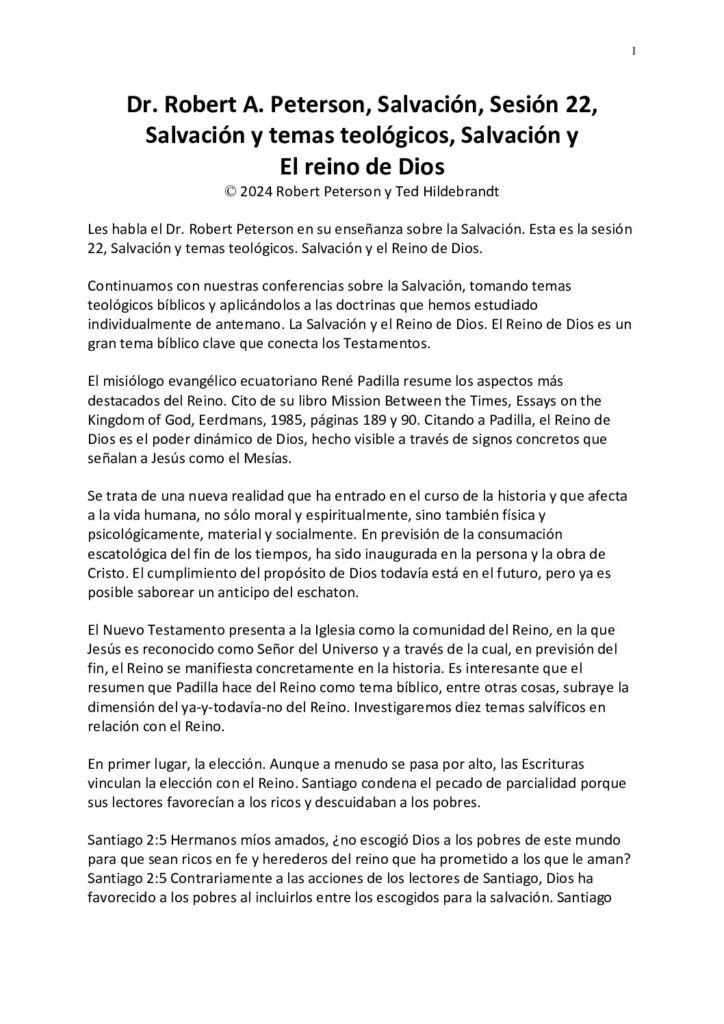 1

Dr. Robert A. Peterson, Salvación, Sesión 22, Salvación y temas teológicos, Salvación y El reino de Dios

© 2024 Robert Peterson y Ted Hildebrandt

Les habla el Dr. Robert Peterson en su enseñanza sobre la Salvación. Esta es la sesión 22, Salvación y temas teológicos. Salvación y el Reino de Dios.

Continuamos con nuestras conferencias sobre la Salvación, tomando temas teológicos bíblicos y aplicándolos a las doctrinas que hemos estudiado individualmente de antemano. La Salvación y el Reino de Dios. El Reino de Dios es un gran tema bíblico clave que conecta los Testamentos.

El misiólogo evangélico ecuatoriano René Padilla resume los aspectos más destacados del Reino. Cito de su libro Mission Between the Times, Essays on the Kingdom of God, Eerdmans, 1985, páginas 189 y 90. Citando a Padilla, el Reino de Dios es el poder dinámico de Dios, hecho visible a través de signos concretos que señalan a Jesús como el Mesías.

Se trata de una nueva realidad que ha entrado en el curso de la historia y que afecta a la vida humana, no sólo moral y espiritualmente, sino también física y psicológicamente, material y socialmente. En previsión de la consumación escatológica del fin de los tiempos, ha sido inaugurada en la persona y la obra de Cristo. El cumplimiento del propósito de Dios todavía está en el futuro, pero ya es posible saborear un anticipo del eschaton.

El Nuevo Testamento presenta a la Iglesia como la comunidad del Reino, en la que Jesús es reconocido como Señor del Universo y a través de la cual, en previsión del fin, el Reino se manifiesta concretamente en la historia. Es interesante que el resumen que Padilla hace del Reino como tema bíblico, entre otras cosas, subraye la dimensión del ya-y-todavía-no del Reino. Investigaremos diez temas salvíficos en relación con el Reino.

En primer lugar, la elección. Aunque a menudo se pasa por alto, las Escrituras vinculan la elección con el Reino. Santiago condena el pecado de parcialidad porque sus lectores favorecían a los ricos y descuidaban a los pobres.

Santiago 2:5 Hermanos míos amados, ¿no escogió Dios a los pobres de este mundo para que sean ricos en fe y herederos del reino que ha prometido a los que le aman? Santiago 2:5 Contrariamente a las acciones de los lectores de Santiago, Dios ha favorecido a los pobres al incluirlos entre los escogidos para la salvación. Santiago